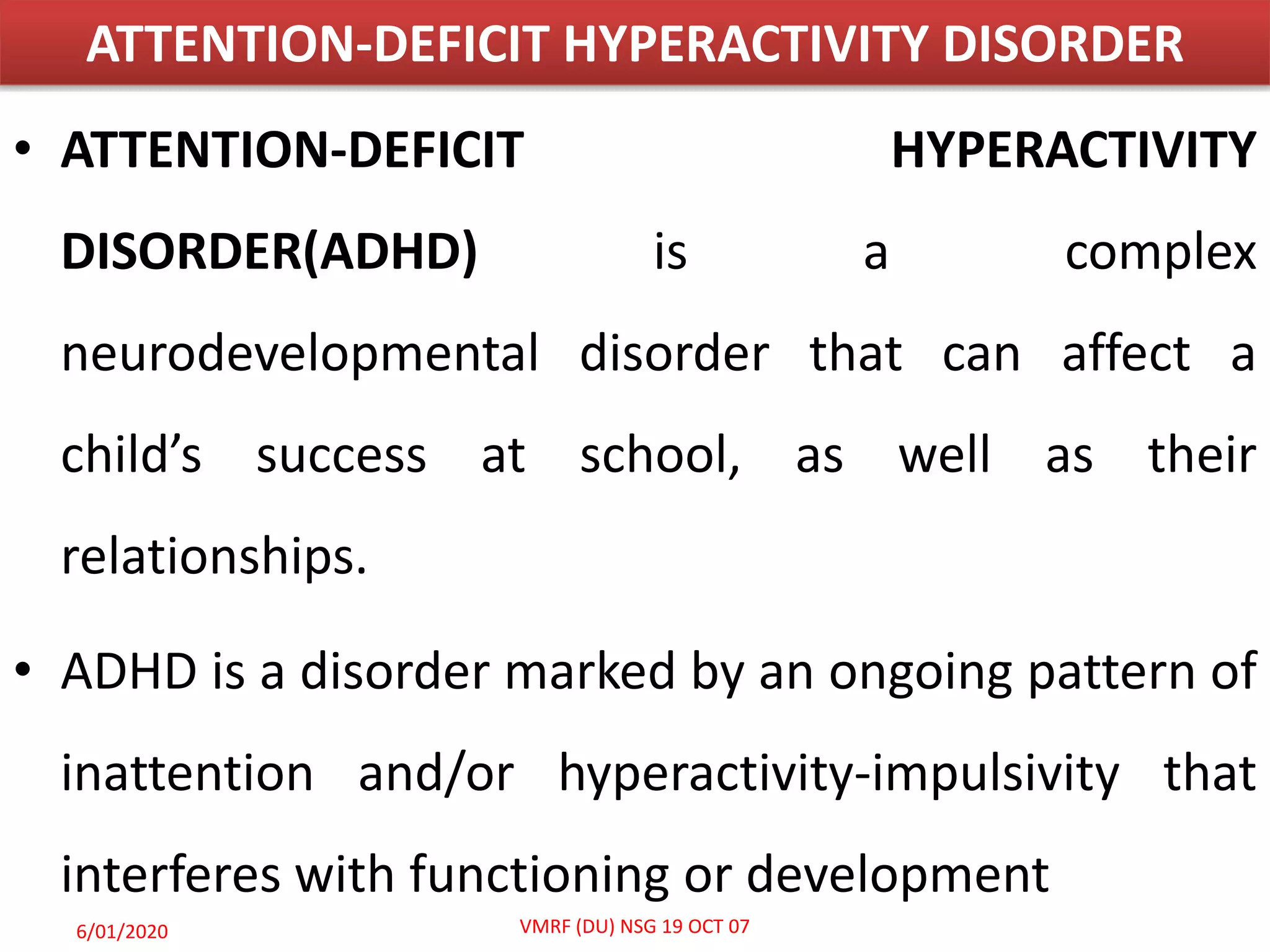 ATTENTION-DEFICIT HYPERACTIVITY DISORDER

• ATTENTION-DEFICIT HYPERACTIVITY DISORDER(ADHD) is a complex neurodevelopmental disorder that can affect a child's success at school, as well as their relationships.

• ADHD is a disorder marked by an ongoing pattern of inattention and/or hyperactivity-impulsivity that interferes with functioning or development

6/01/2020

VMRF (DU) NSG 19 OCT 07